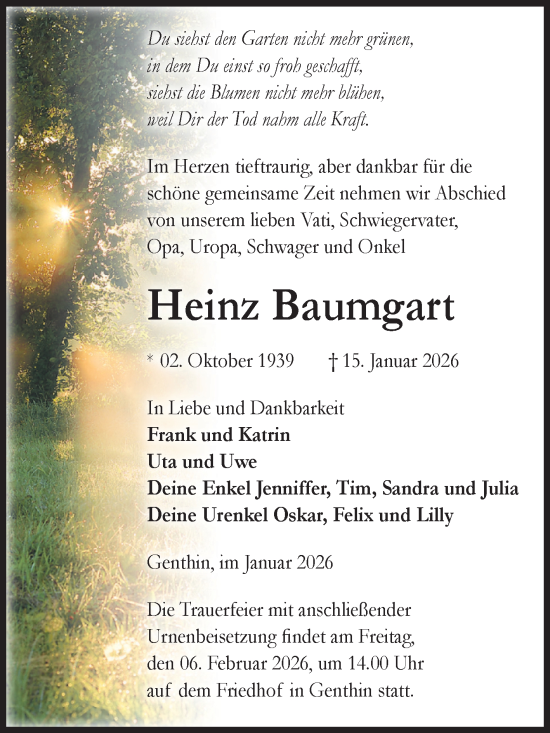 Du siehst den Garten nicht mehr grünen,
in dem Du einst so froh geschafft,
siehst die Blumen nicht mehr blühen,
weil Dir der Tod nahm alle Kraft.

Im Herzen tieftraurig, aber dankbar für die schöne gemeinsame Zeit nehmen wir Abschied von unserem lieben Vati, Schwiegervater, Opa, Uropa, Schwager und Onkel

Heinz Baumgart

* 02. Oktober 1939 † 15. Januar 2026

In Liebe und Dankbarkeit
Frank und Katrin
Uta und Uwe
Deine Enkel Jenniffer, Tim, Sandra und Julia
Deine Urenkel Oskar, Felix und Lilly

Genthin, im Januar 2026

Die Trauerfeier mit anschließender Urnenbeisetzung findet am Freitag, den 06. Februar 2026, um 14.00 Uhr auf dem Friedhof in Genthin statt.